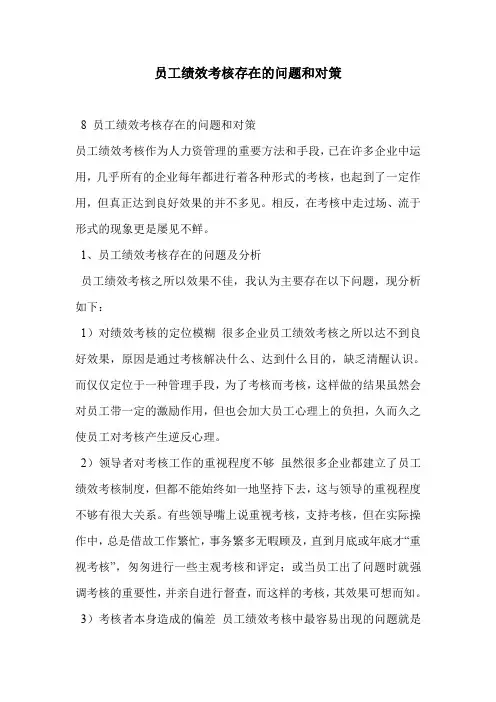 员工绩效考核存在的问题和对策

8 员工绩效考核存在的问题和对策

员工绩效考核作为人力资管理的重要方法和手段，已在许多企业中运用，几乎所有的企业每年都进行着各种形式的考核，也起到了一定作用，但真正达到良好效果的并不多见。相反，在考核中走过场、流于形式的现象更是屡见不鲜。

1、员工绩效考核存在的问题及分析

员工绩效考核之所以效果不佳，我认为主要存在以下问题，现分析如下：

1）对绩效考核的定位模糊 很多企业员工绩效考核之所以达不到良好效果，原因是通过考核解决什么、达到什么目的，缺乏清醒认识。而仅仅定位于一种管理手段，为了考核而考核，这样做的结果虽然会对员工带一定的激励作用，但也会加大员工心理上的负担，久而久之使员工对考核产生逆反心理。

2）领导者对考核工作的重视程度不够 虽然很多企业都建立了员工绩效考核制度，但都不能始终如一地坚持下去，这与领导的重视程度不够有很大关系。有些领导嘴上说重视考核，支持考核，但在实际操作中，总是借故工作繁忙，事务繁多无暇顾及，直到月底或年底才“重视考核”，匆匆进行一些主观考核和评定；或当员工出了问题时就强调考核的重要性，并亲自进行督查，而这样的考核，其效果可想而知。

3）考核者本身造成的偏差 员工绩效考核中最容易出现的问题就是